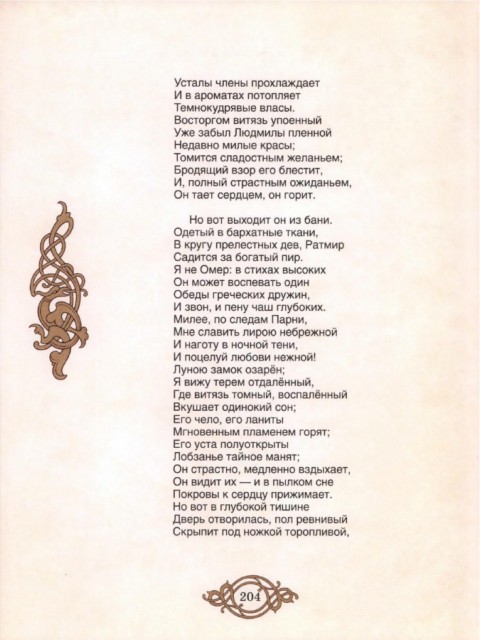 Усталы члены прохлаждает
И в ароматах потопляет
Темнокудрявые власы.
Восторгом витязь упоенный
Уже забыл Людмилы пленной
Недавно милые красы;
Томится сладостным желаньем;
Бродящий взор его блестит,
И, полный страстным ожиданьем,
Он тает сердцем, он горит.

Но вот выходит он из бани.
Одетый в бархатные ткани,
В кругу прелестных дев, Ратмир
Садится за богатый пир.
Я не Омер: в стихах высоких
Он может воспевать один
Обеды греческих дружин,
И звон, и пену чаш глубоких.
Милее, по следам Парни,
Мне славить лирою небрежной
И наготу в ночной тени,
И поцелуй любови нежной!
Луною замок озарён;
Я вижу терем отдалённый,
Где витязь томный, воспалённый
Вкушает одинокий сон;
Его чело, его ланиты
Мгновенным пламенем горят;
Его уста полуоткрыты
Лобзанье тайное манят;
Он страстно, медленно вздыхает,
Он видит их — и в пылком сне
Покровы к сердцу прижимает.
Но вот в глубокой тишине
Дверь отворилась, пол ревнивый
Скрыпит под ножкой торопливой,

204